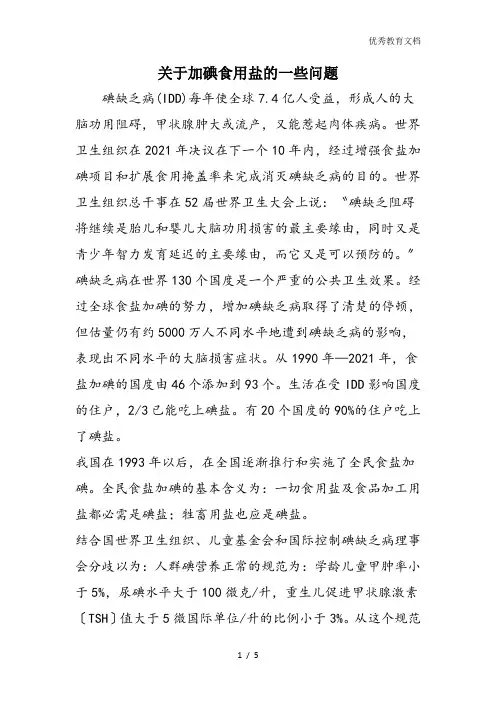 优秀教育文档

关于加碘食用盐的一些问题

碘缺乏病(IDD)每年使全球7.4亿人受益，形成人的大脑功用阻碍，甲状腺肿大或流产，又能惹起肉体疾病。世界卫生组织在2021年决议在下一个10年内，经过增强食盐加碘项目和扩展食用掩盖率来完成消灭碘缺乏病的目的。世界卫生组织总干事在52届世界卫生大会上说："碘缺乏阻碍将继续是胎儿和婴儿大脑功用损害的最主要缘由，同时又是青少年智力发育延迟的主要缘由，而它又是可以预防的。"碘缺乏病在世界130个国度是一个严重的公共卫生效果。经过全球食盐加碘的努力，增加碘缺乏病取得了清楚的停顿，但估量仍有约5000万人不同水平地遭到碘缺乏病的影响，表现出不同水平的大脑损害症状。从1990年—2021年，食盐加碘的国度由46个添加到93个。生活在受IDD影响国度的住户，2/3已能吃上碘盐。有20个国度的90%的住户吃上了碘盐。

我国在1993年以后，在全国逐渐推行和实施了全民食盐加碘。全民食盐加碘的基本含义为：一切食用盐及食品加工用盐都必需是碘盐；牲畜用盐也应是碘盐。

结合国世界卫生组织、儿童基金会和国际控制碘缺乏病理事会分歧以为：人群碘营养正常的规范为：学龄儿童甲肿率小于5%，尿碘水平大于100微克/升，重生儿促进甲状腺激素〔TSH〕值大于5微国际单位/升的比例小于3%。从这个规范

1 / 5